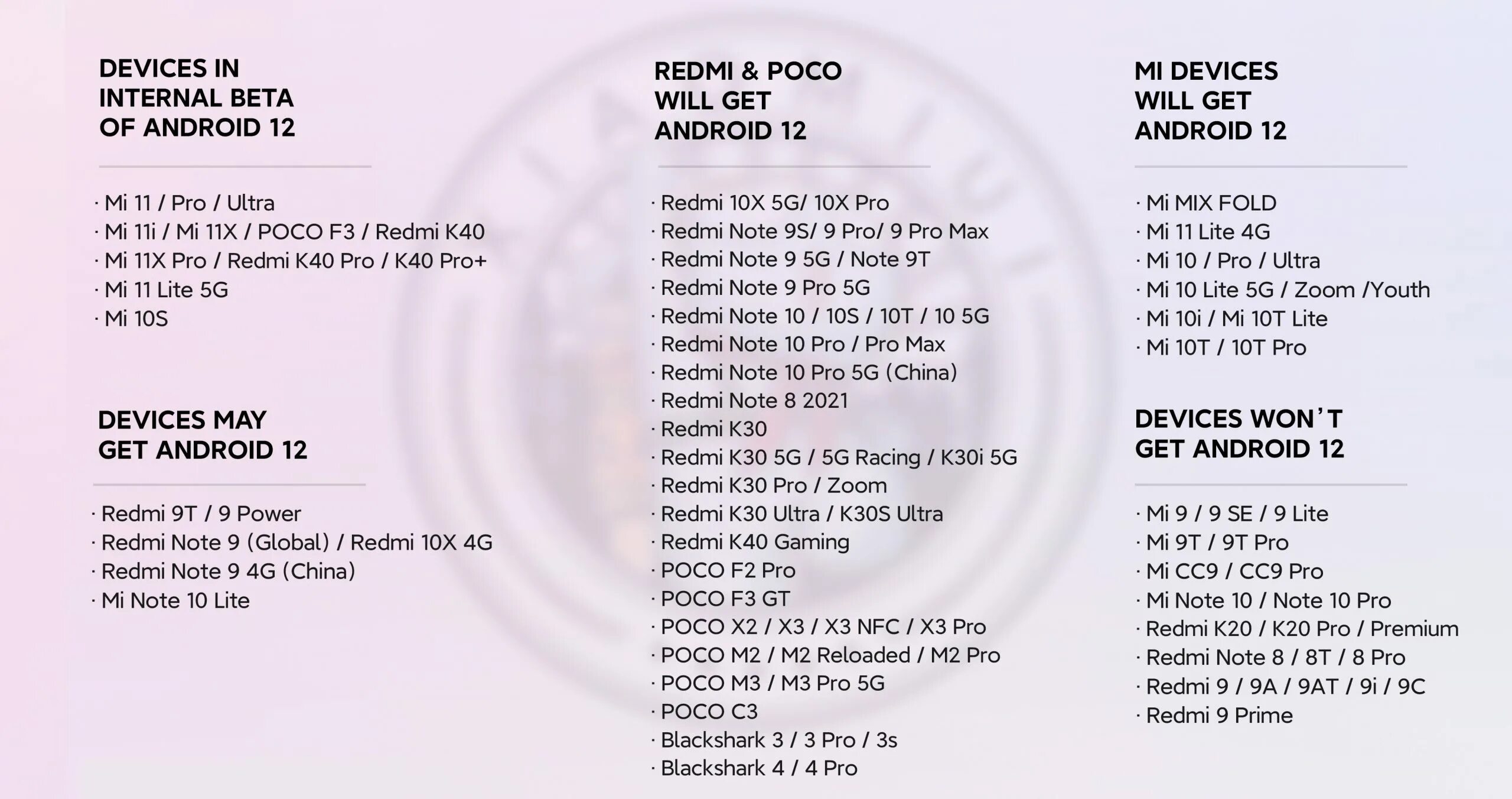 DEVICES IN INTERNAL BETA OF ANDROID 12

· Mi 11 / Pro / Ultra
· Mi 11i / Mi 11X / POCO F3 / Redmi K40
· Mi 11X Pro / Redmi K40 Pro / K40 Pro+
· Mi 11 Lite 5G
· Mi 10S

DEVICES MAY GET ANDROID 12

· Redmi 9T / 9 Power
· Redmi Note 9 (Global) / Redmi 10X 4G
· Redmi Note 9 4G (China)
· Mi Note 10 Lite

REDMI & POCO WILL GET ANDROID 12

· Redmi 10X 5G/ 10X Pro
· Redmi Note 9S/ 9 Pro/ 9 Pro Max
· Redmi Note 9 5G / Note 9T
· Redmi Note 9 Pro 5G
· Redmi Note 10 / 10S / 10T / 10 5G
· Redmi Note 10 Pro / Pro Max
· Redmi Note 10 Pro 5G (China)
· Redmi Note 8 2021
· Redmi K30
· Redmi K30 5G / 5G Racing / K30i 5G
· Redmi K30 Pro / Zoom
· Redmi K30 Ultra / K30S Ultra
· Redmi K40 Gaming
· POCO F2 Pro
· POCO F3 GT
· POCO X2 / X3 / X3 NFC / X3 Pro
· POCO M2 / M2 Reloaded / M2 Pro
· POCO M3 / M3 Pro 5G
· POCO C3
· Blackshark 3 / 3 Pro / 3s
· Blackshark 4 / 4 Pro

MI DEVICES WILL GET ANDROID 12

· Mi MIX FOLD
· Mi 11 Lite 4G
· Mi 10 / Pro / Ultra
· Mi 10 Lite 5G / Zoom /Youth
· Mi 10i / Mi 10T Lite
· Mi 10T / 10T Pro

DEVICES WON'T GET ANDROID 12

· Mi 9 / 9 SE / 9 Lite
· Mi 9T / 9T Pro
· Mi CC9 / CC9 Pro
· Mi Note 10 / Note 10 Pro
· Redmi K20 / K20 Pro / Premium
· Redmi Note 8 / 8T / 8 Pro
· Redmi 9 / 9A / 9AT / 9i / 9C
· Redmi 9 Prime